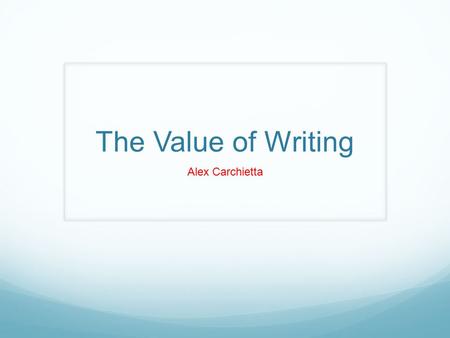 The Value of Writing

Alex Carchietta